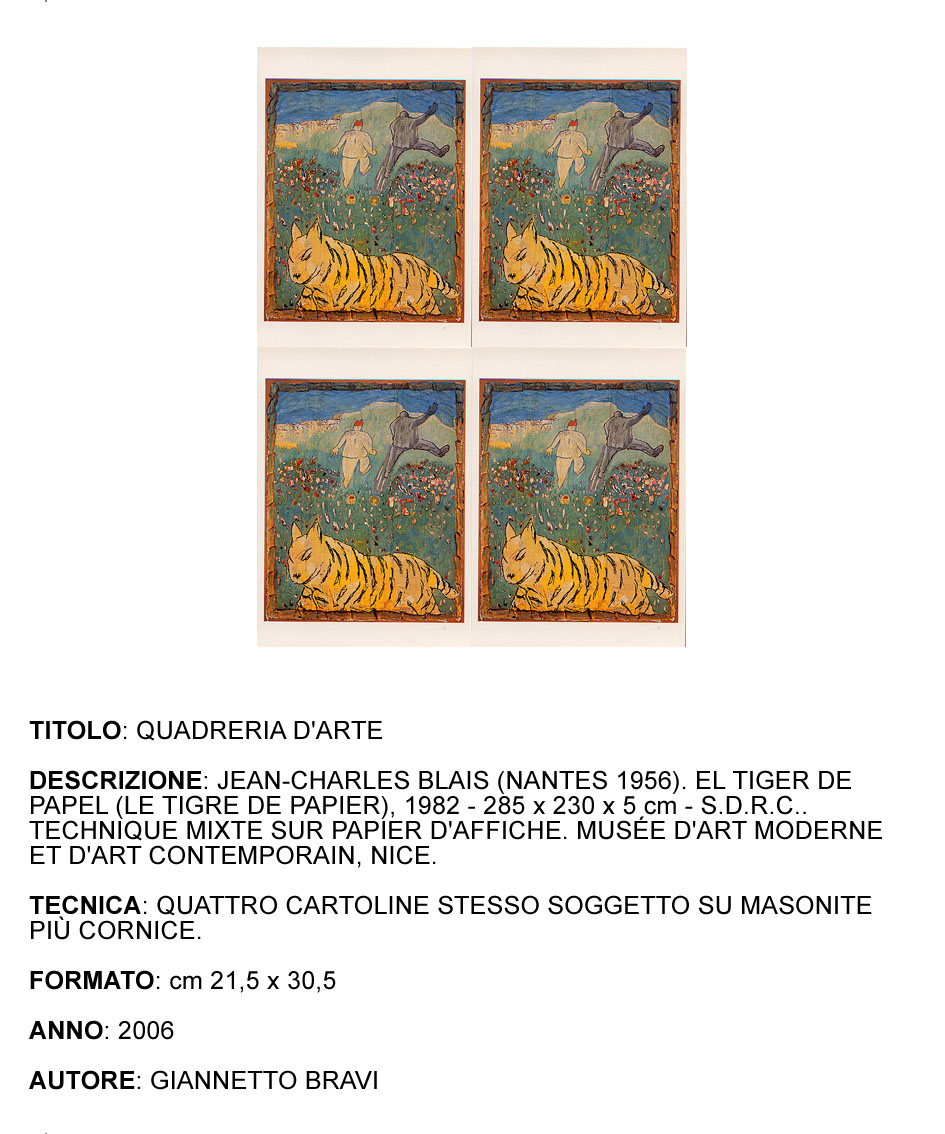 **TITOLO**: QUADRERIA D'ARTE

**DESCRIZIONE**: JEAN-CHARLES BLAIS (NANTES 1956). EL TIGER DE PAPEL (LE TIGRE DE PAPIER), 1982 - 285 x 230 x 5 cm - S.D.R.C.. TECHNIQUE MIXTE SUR PAPIER D'AFFICHE. MUSÉE D'ART MODERNE ET D'ART CONTEMPORAIN, NICE.

**TECNICA**: QUATTRO CARTOLINE STESSO SOGGETTO SU MASONITE PIÙ CORNICE.

**FORMATO**: cm 21,5 x 30,5

**ANNO**: 2006

**AUTORE**: GIANNETTO BRAVI